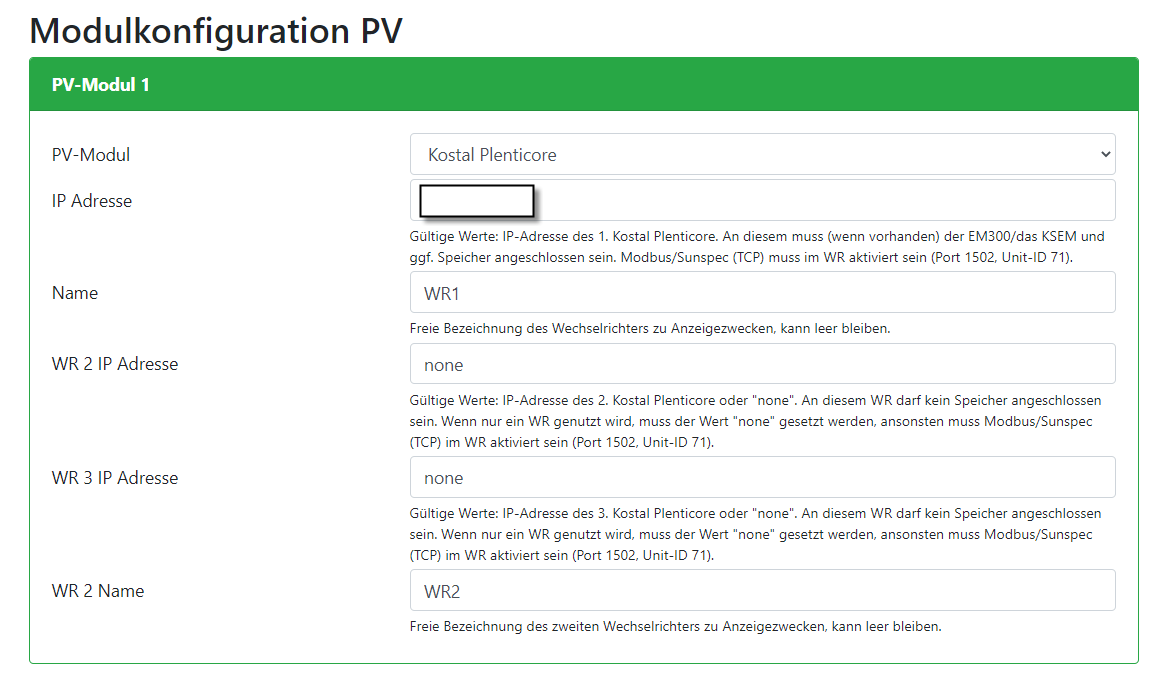 Modulkonfiguration PV

PV-Modul 1

PV-Modul
Kostal Plenticore

IP Adresse

Gültige Werte: IP-Adresse des 1. Kostal Plenticore. An diesem muss (wenn vorhanden) der EM300/das KSEM und ggf. Speicher angeschlossen sein. Modbus/Sunspec (TCP) muss im WR aktiviert sein (Port 1502, Unit-ID 71).

Name
WR1

Freie Bezeichnung des Wechselrichters zu Anzeigezwecken, kann leer bleiben.

WR 2 IP Adresse
none

Gültige Werte: IP-Adresse des 2. Kostal Plenticore oder "none". An diesem WR darf kein Speicher angeschlossen sein. Wenn nur ein WR genutzt wird, muss der Wert "none" gesetzt werden, ansonsten muss Modbus/Sunspec (TCP) im WR aktiviert sein (Port 1502, Unit-ID 71).

WR 3 IP Adresse
none

Gültige Werte: IP-Adresse des 3. Kostal Plenticore oder "none". An diesem WR darf kein Speicher angeschlossen sein. Wenn nur ein WR genutzt wird, muss der Wert "none" gesetzt werden, ansonsten muss Modbus/Sunspec (TCP) im WR aktiviert sein (Port 1502, Unit-ID 71).

WR 2 Name
WR2

Freie Bezeichnung des zweiten Wechselrichters zu Anzeigezwecken, kann leer bleiben.